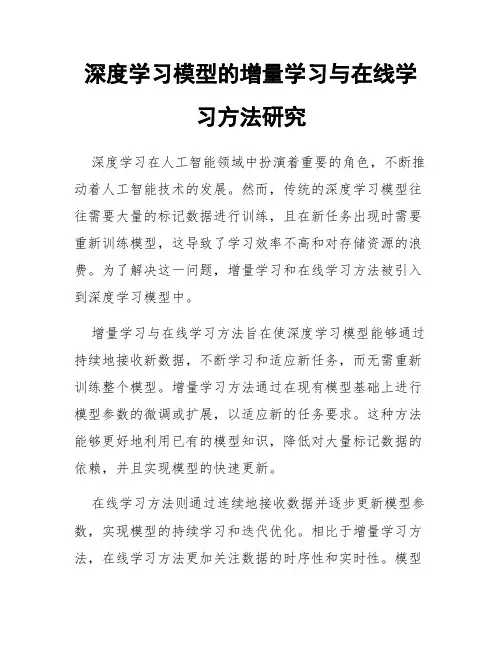 深度学习模型的增量学习与在线学习方法研究

深度学习在人工智能领域中扮演着重要的角色，不断推动着人工智能技术的发展。然而，传统的深度学习模型往往需要大量的标记数据进行训练，且在新任务出现时需要重新训练模型，这导致了学习效率不高和对存储资源的浪费。为了解决这一问题，增量学习和在线学习方法被引入到深度学习模型中。

增量学习与在线学习方法旨在使深度学习模型能够通过持续地接收新数据，不断学习和适应新任务，而无需重新训练整个模型。增量学习方法通过在现有模型基础上进行模型参数的微调或扩展，以适应新的任务要求。这种方法能够更好地利用已有的模型知识，降低对大量标记数据的依赖，并且实现模型的快速更新。

在线学习方法则通过连续地接收数据并逐步更新模型参数，实现模型的持续学习和迭代优化。相比于增量学习方法，在线学习方法更加关注数据的时序性和实时性。模型